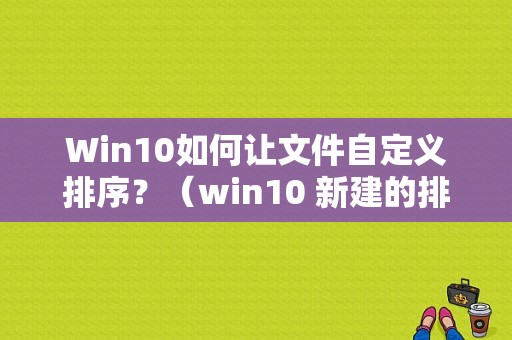 Win10如何让文件自定义排序？（win10 新建的排